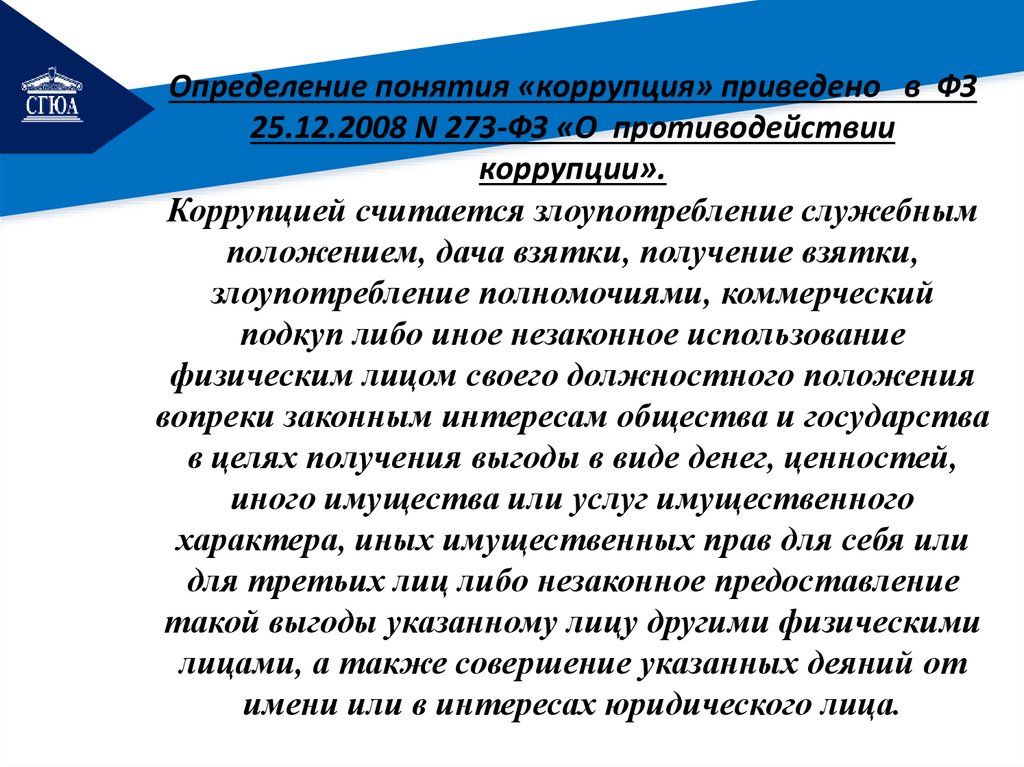 СГЮА

Определение понятия «коррупция» приведено в ФЗ 25.12.2008 N 273-ФЗ «О противодействии коррупции».

Коррупцией считается злоупотребление служебным положением, дача взятки, получение взятки, злоупотребление полномочиями, коммерческий подкуп либо иное незаконное использование физическим лицом своего должностного положения вопреки законным интересам общества и государства в целях получения выгоды в виде денег, ценностей, иного имущества или услуг имущественного характера, иных имущественных прав для себя или для третьих лиц либо незаконное предоставление такой выгоды указанному лицу другими физическими лицами, а также совершение указанных деяний от имени или в интересах юридического лица.